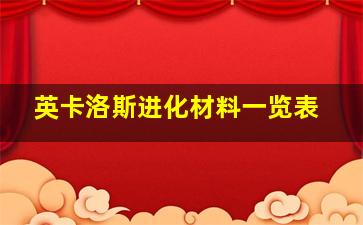 英卡洛斯进化材料一览表